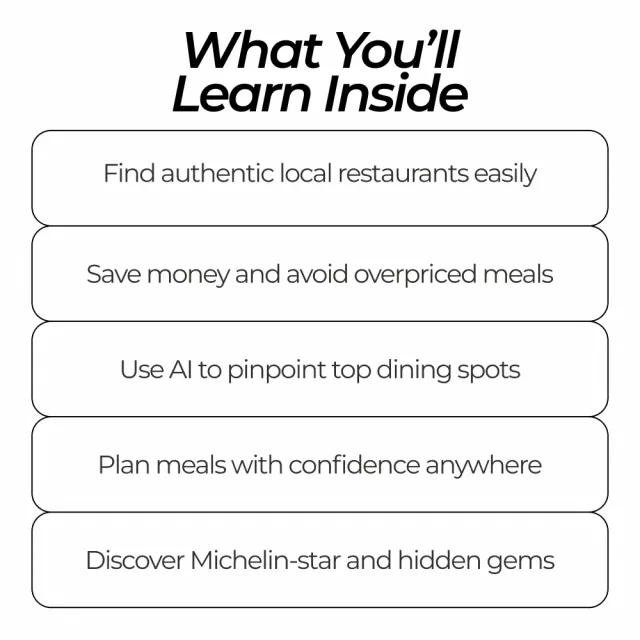 What You'll
Learn Inside

Find authentic local restaurants easily

Save money and avoid overpriced meals

Use AI to pinpoint top dining spots

Plan meals with confidence anywhere

Discover Michelin-star and hidden gems